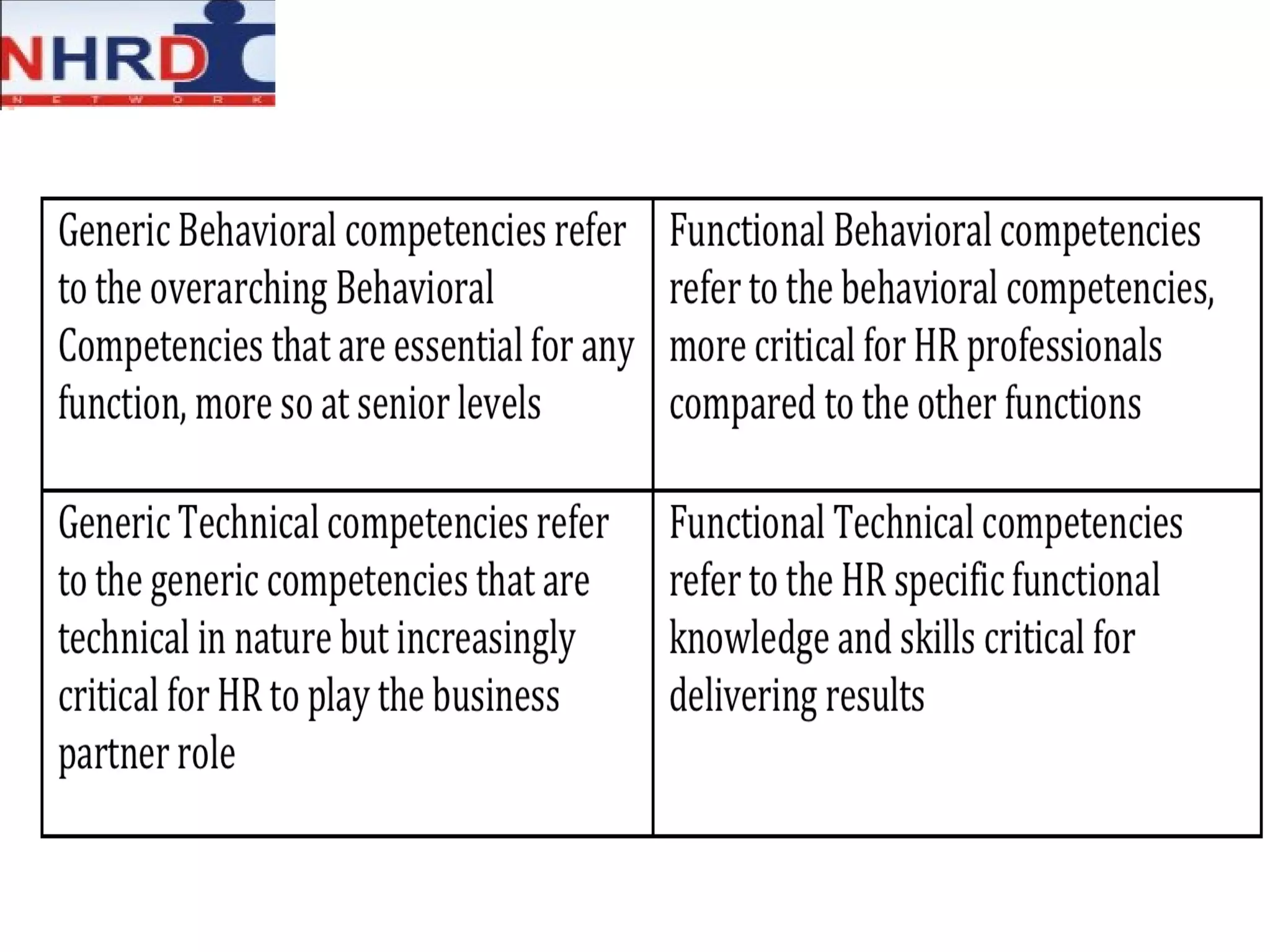 NHRD
NETWORK

| Generic Behavioral competencies refer to the overarching Behavioral Competencies that are essential for any function, more so at senior levels | Functional Behavioral competencies refer to the behavioral competencies, more critical for HR professionals compared to the other functions |
|---|---|
| Generic Technical competencies refer to the generic competencies that are technical in nature but increasingly critical for HR to play the business partner role | Functional Technical competencies refer to the HR specific functional knowledge and skills critical for delivering results |